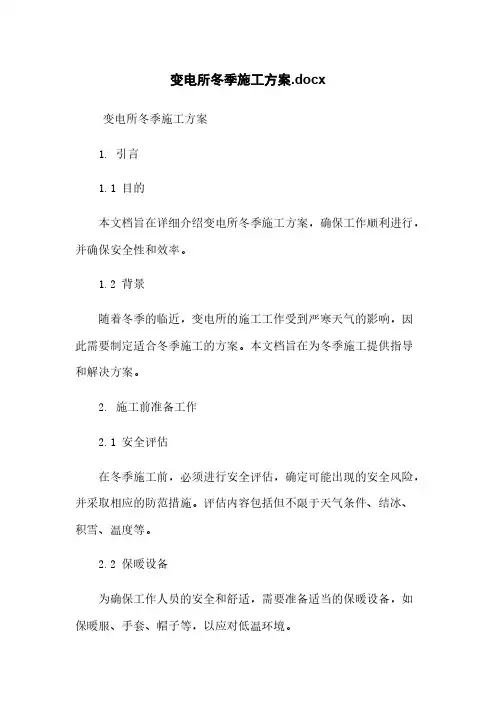 变电所冬季施工方案.docx

变电所冬季施工方案

1. 引言

1.1 目的

本文档旨在详细介绍变电所冬季施工方案，确保工作顺利进行，并确保安全性和效率。

1.2 背景

随着冬季的临近，变电所的施工工作受到严寒天气的影响，因此需要制定适合冬季施工的方案。本文档旨在为冬季施工提供指导和解决方案。

2. 施工前准备工作

2.1 安全评估

在冬季施工前，必须进行安全评估，确定可能出现的安全风险，并采取相应的防范措施。评估内容包括但不限于天气条件、结冰、积雪、温度等。

2.2 保暖设备

为确保工作人员的安全和舒适，需要准备适当的保暖设备，如保暖服、手套、帽子等，以应对低温环境。